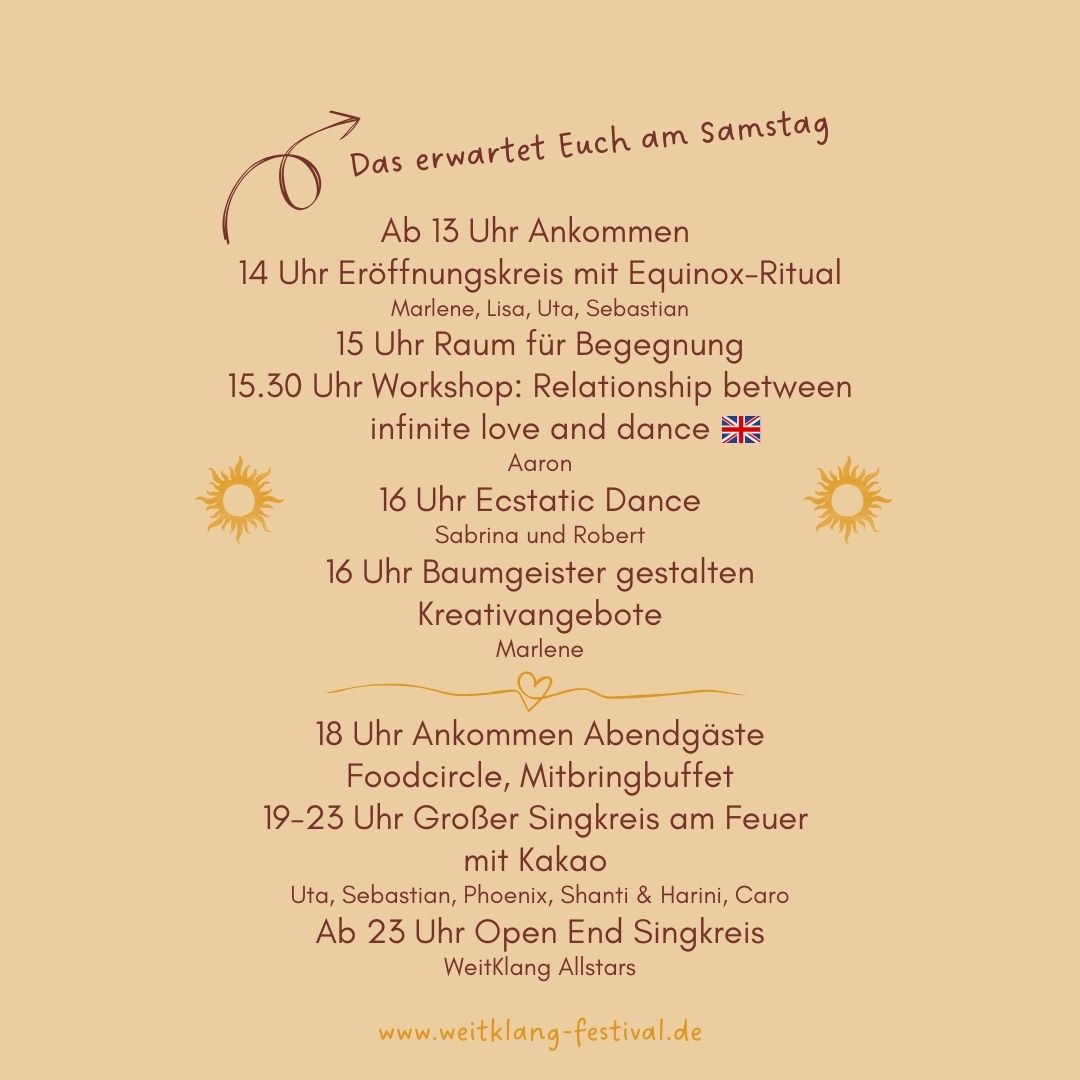 Das erwartet Euch am Samstag

Ab 13 Uhr Ankommen
14 Uhr Eröffnungskreis mit Equinox-Ritual
Marlene, Lisa, Uta, Sebastian
15 Uhr Raum für Begegnung
15.30 Uhr Workshop: Relationship between infinite love and dance
Aaron
16 Uhr Ecstatic Dance
Sabrina und Robert
16 Uhr Baumgeister gestalten Kreativangebote
Marlene

18 Uhr Ankommen Abendgäste
Foodcircle, Mitbringbuffet
19-23 Uhr Großer Singkreis am Feuer mit Kakao
Uta, Sebastian, Phoenix, Shanti & Harini, Caro
Ab 23 Uhr Open End Singkreis
WeitKlang Allstars

www.weitklang-festival.de